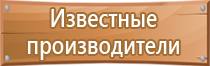 Известные производители